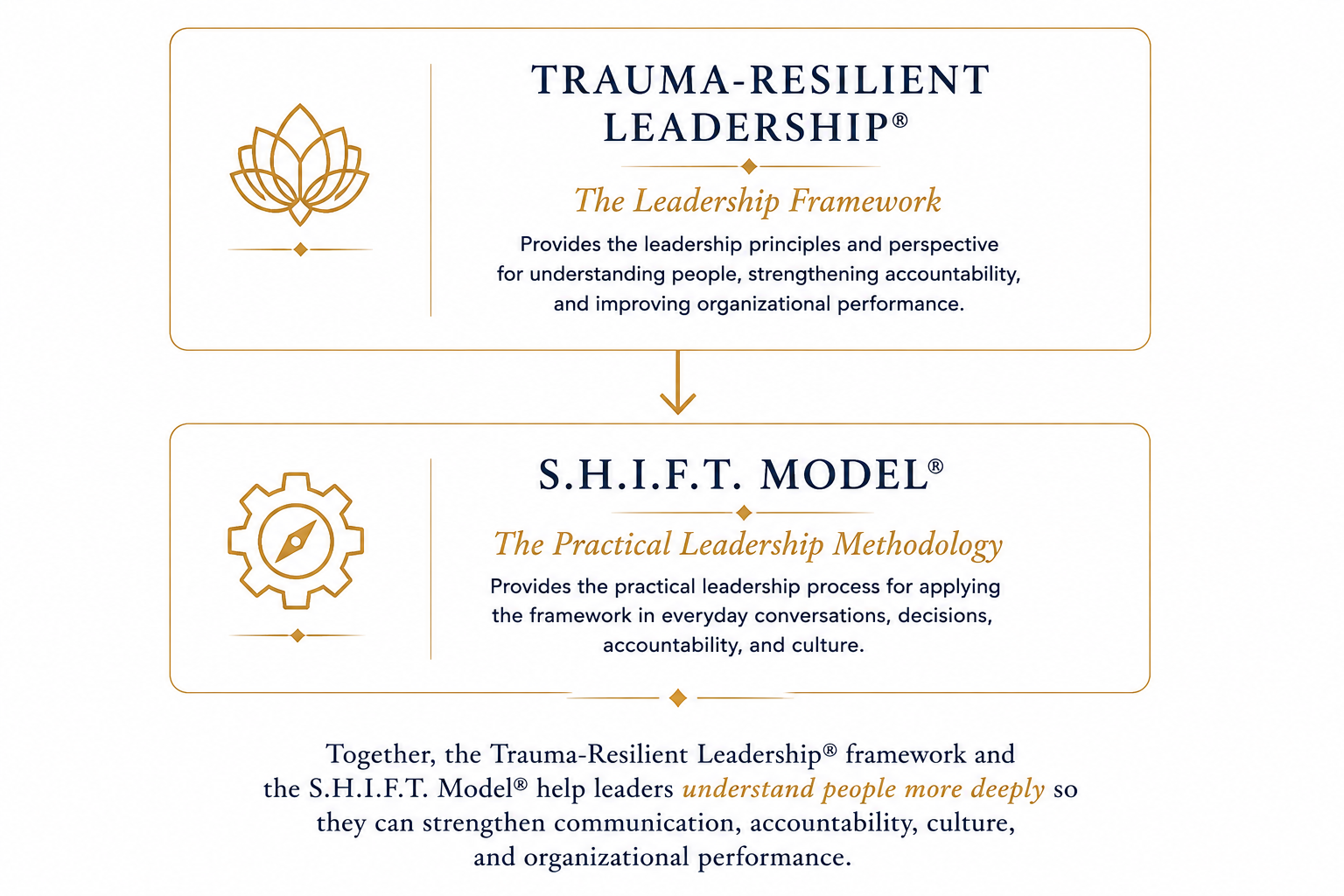 TRAUMA-RESILIENT LEADERSHIP®

The Leadership Framework

Provides the leadership principles and perspective for understanding people, strengthening accountability, and improving organizational performance.

S.H.I.F.T. MODEL®

The Practical Leadership Methodology

Provides the practical leadership process for applying the framework in everyday conversations, decisions, accountability, and culture.

Together, the Trauma-Resilient Leadership® framework and the S.H.I.F.T. Model® help leaders understand people more deeply so they can strengthen communication, accountability, culture, and organizational performance.